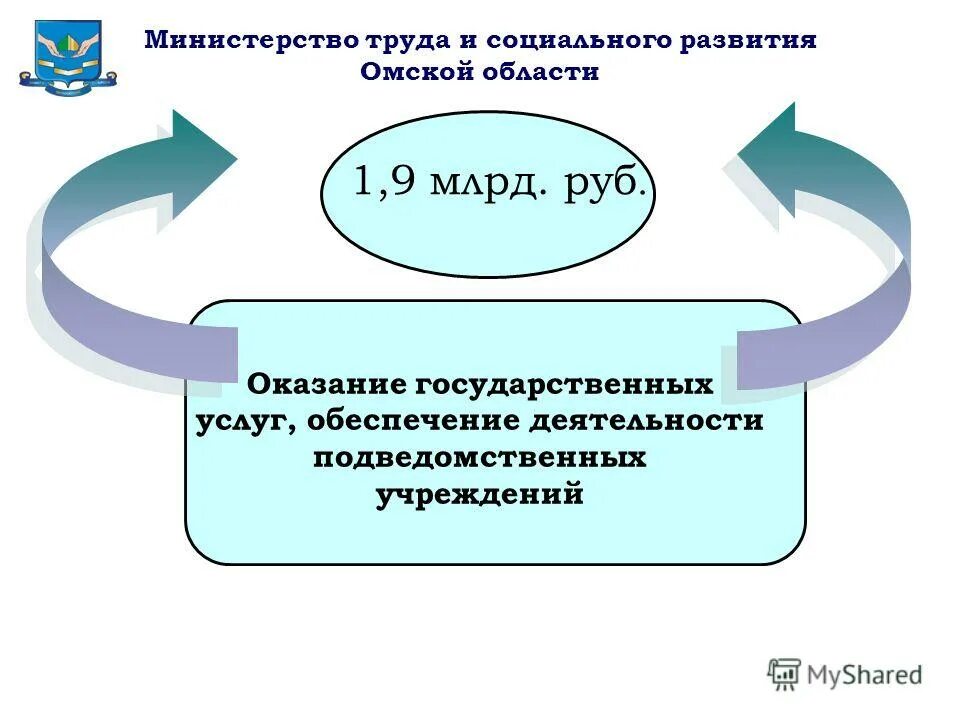 Министерство труда и социального развития Омской области

1,9 млрд. руб.

Оказание государственных услуг, обеспечение деятельности подведомственных учреждений

MyShared